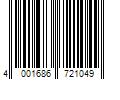 4 001686 721049